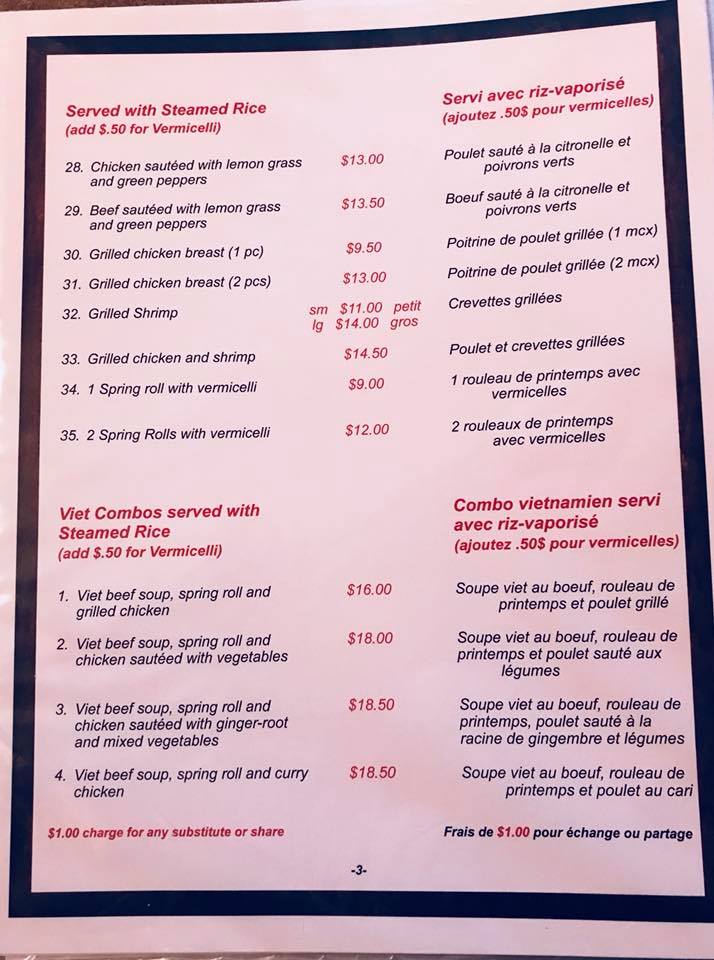 Served with Steamed Rice
(add $.50 for Vermicelli)

Servi avec riz-vaporisé
(ajoutez .50$ pour vermicelles)

28. Chicken sautéed with lemon grass and green peppers $13.00 Poulet sauté à la citronelle et poivrons verts

29. Beef sautéed with lemon grass and green peppers $13.50 Boeuf sauté à la citronelle et poivrons verts

30. Grilled chicken breast (1 pc) $9.50 Poitrine de poulet grillée (1 mcx)

31. Grilled chicken breast (2 pcs) $13.00 Poitrine de poulet grillée (2 mcx)

32. Grilled Shrimp sm $11.00 petit lg $14.00 gros Crevettes grillées

33. Grilled chicken and shrimp $14.50 Poulet et crevettes grillées

34. 1 Spring roll with vermicelli $9.00 1 rouleau de printemps avec vermicelles

35. 2 Spring Rolls with vermicelli $12.00 2 rouleaux de printemps avec vermicelles

Viet Combos served with Steamed Rice
(add $.50 for Vermicelli)

Combo vietnamien servi avec riz-vaporisé
(ajoutez .50$ pour vermicelles)

1. Viet beef soup, spring roll and grilled chicken $16.00 Soupe viet au boeuf, rouleau de printemps et poulet grillé

2. Viet beef soup, spring roll and chicken sautéed with vegetables $18.00 Soupe viet au boeuf, rouleau de printemps et poulet sauté aux légumes

3. Viet beef soup, spring roll and chicken sautéed with ginger-root and mixed vegetables $18.50 Soupe viet au boeuf, rouleau de printemps, poulet sauté à la racine de gingembre et légumes

4. Viet beef soup, spring roll and curry chicken $18.50 Soupe viet au boeuf, rouleau de printemps et poulet au cari

$1.00 charge for any substitute or share

Frais de $1.00 pour échange ou partage

-3-